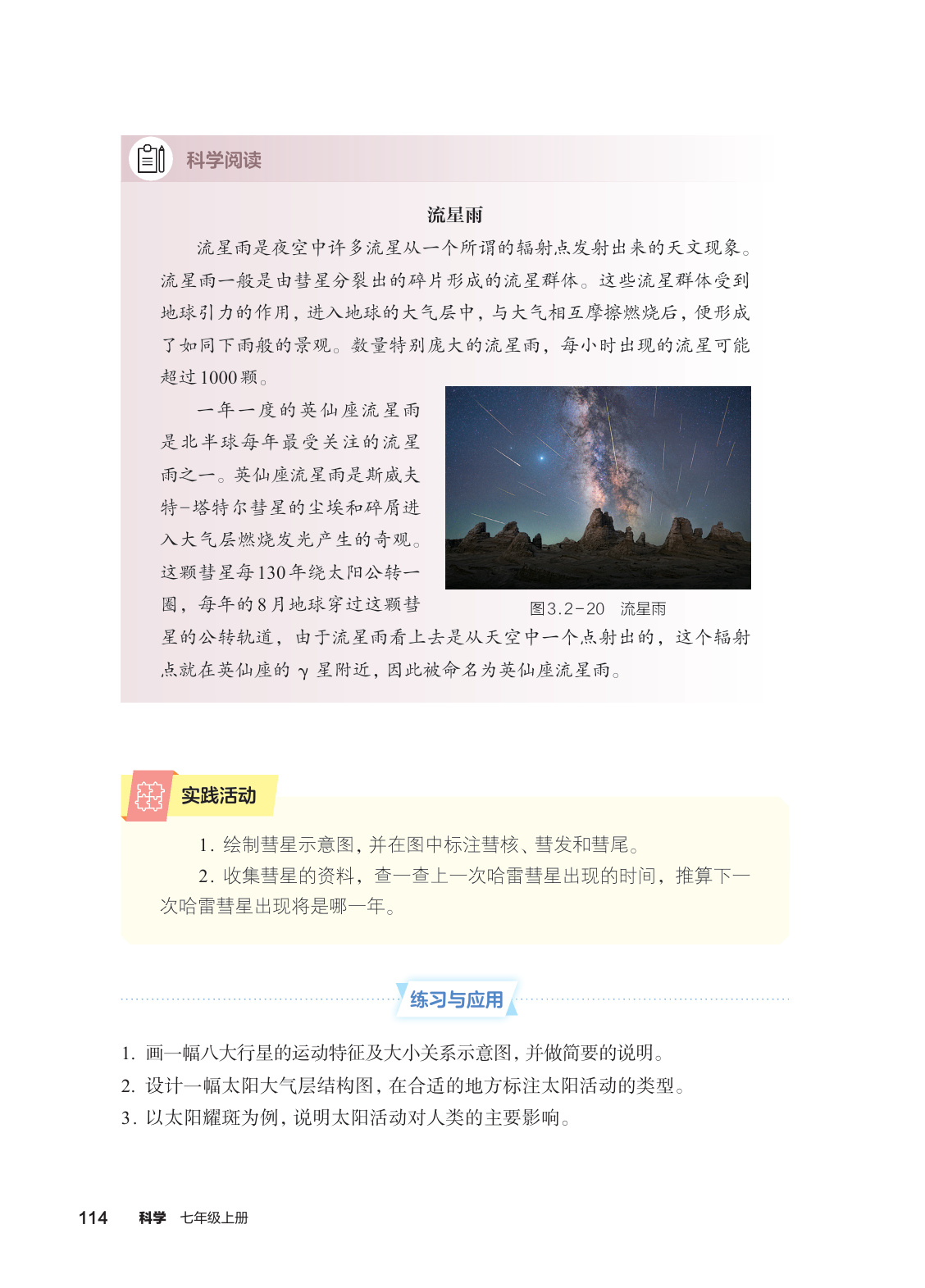 科学阅读

流星雨

流星雨是夜空中许多流星从一个所谓的辐射点发射出来的天文现象。流星雨一般是由彗星分裂出的碎片形成的流星群体。这些流星群体受到地球引力的作用，进入地球的大气层中，与大气相互摩擦燃烧后，便形成了如同下雨般的景观。数量特别庞大的流星雨，每小时出现的流星可能超过1000颗。

一年一度的英仙座流星雨是北半球每年最受关注的流星雨之一。英仙座流星雨是斯威夫特-塔特尔彗星的尘埃和碎屑进入大气层燃烧发光产生的奇观。这颗彗星每130年绕太阳公转一圈，每年的8月地球穿过这颗彗星的公转轨道，由于流星雨看上去是从天空中一个点射出的，这个辐射点就在英仙座的 $\gamma$ 星附近，因此被命名为英仙座流星雨。

图3.2-20 流星雨

实践活动

1. 绘制彗星示意图，并在图中标注彗核、彗发和彗尾。
2. 收集彗星的资料，查一查上一次哈雷彗星出现的时间，推算下一次哈雷彗星出现将是哪一年。

练习与应用

1. 画一幅八大行星的运动特征及大小关系示意图，并做简要的说明。
2. 设计一幅太阳大气层结构图，在合适的地方标注太阳活动的类型。
3. 以太阳耀斑为例，说明太阳活动对人类的主要影响。

114 科学 七年级上册